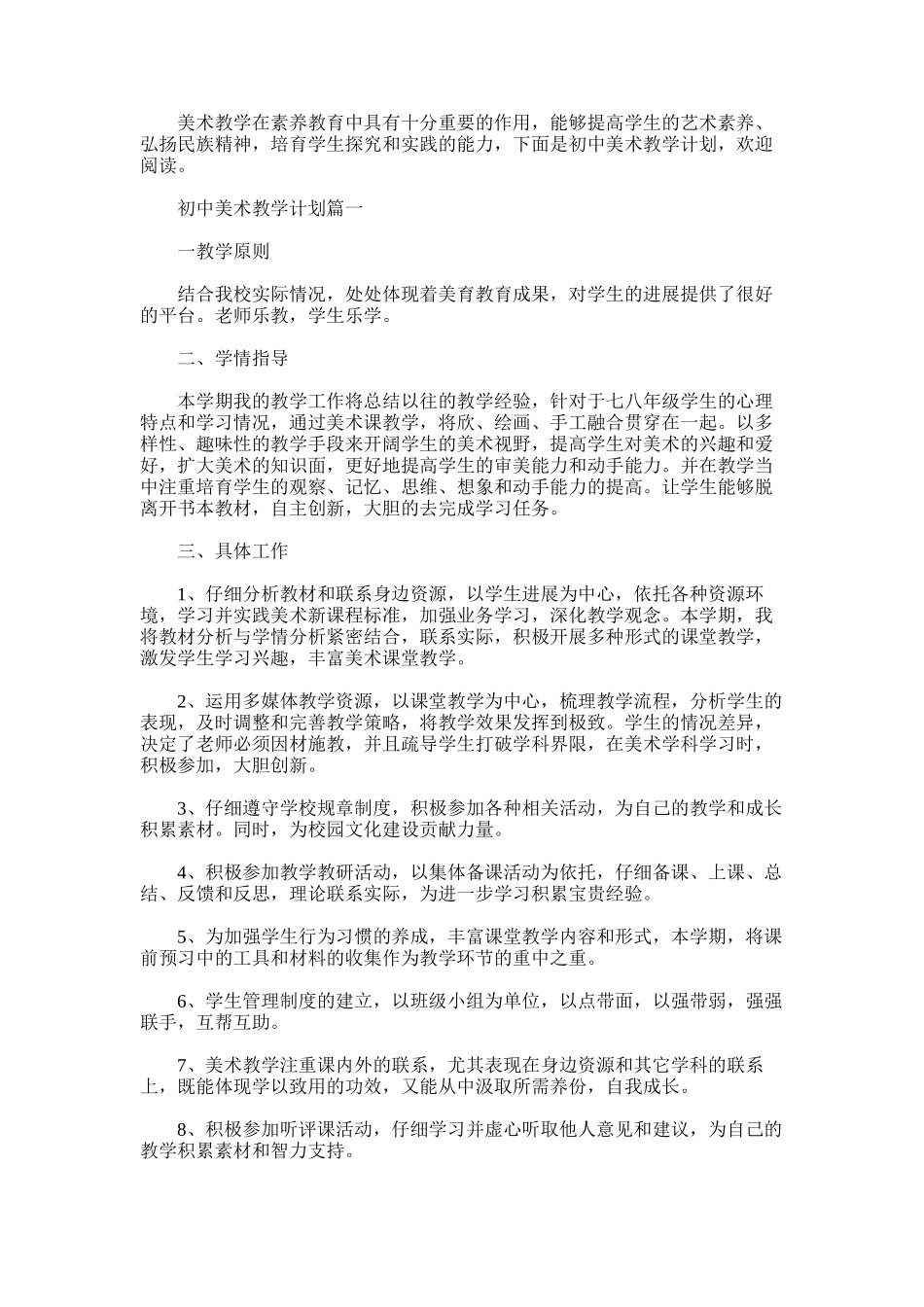 美术教学在素养教育中具有十分重要的作用，能够提高学生的艺术素养、弘扬民族精神，培育学生探究和实践的能力，下面是初中美术教学计划，欢迎阅读。

初中美术教学计划篇一

一教学原则

结合我校实际情况，处处体现着美育教育成果，对学生的进展提供了很好的平台。老师乐教，学生乐学。

二、学情指导

本学期我的教学工作将总结以往的教学经验，针对于七八年级学生的心理特点和学习情况，通过美术课教学，将欣、绘画、手工融合贯穿在一起。以多样性、趣味性的教学手段来开阔学生的美术视野，提高学生对美术的兴趣和爱好，扩大美术的知识面，更好地提高学生的审美能力和动手能力。并在教学当中注重培育学生的观察、记忆、思维、想象和动手能力的提高。让学生能够脱离开书本教材，自主创新，大胆的去完成学习任务。

三、具体工作

1、仔细分析教材和联系身边资源，以学生进展为中心，依托各种资源环境，学习并实践美术新课程标准，加强业务学习，深化教学观念。本学期，我将教材分析与学情分析紧密结合，联系实际，积极开展多种形式的课堂教学，激发学生学习兴趣，丰富美术课堂教学。

2、运用多媒体教学资源，以课堂教学为中心，梳理教学流程，分析学生的表现，及时调整和完善教学策略，将教学效果发挥到极致。学生的情况差异，决定了老师必须因材施教，并且疏导学生打破学科界限，在美术学科学习时，积极参加，大胆创新。

3、仔细遵守学校规章制度，积极参加各种相关活动，为自己的教学和成长积累素材。同时，为校园文化建设贡献力量。

4、积极参加教学教研活动，以集体备课活动为依托，仔细备课、上课、总结、反馈和反思，理论联系实际，为进一步学习积累宝贵经验。

5、为加强学生行为习惯的养成，丰富课堂教学内容和形式，本学期，将课前预习中的工具和材料的收集作为教学环节的重中之重。

6、学生管理制度的建立，以班级小组为单位，以点带面，以强带弱，强强联手，互帮互助。

7、美术教学注重课内外的联系，尤其表现在身边资源和其它学科的联系上，既能体现学以致用的功效，又能从中汲取所需养份，自我成长。

8、积极参加听评课活动，仔细学习并虚心听取他人意见和建议，为自己的教学积累素材和智力支持。